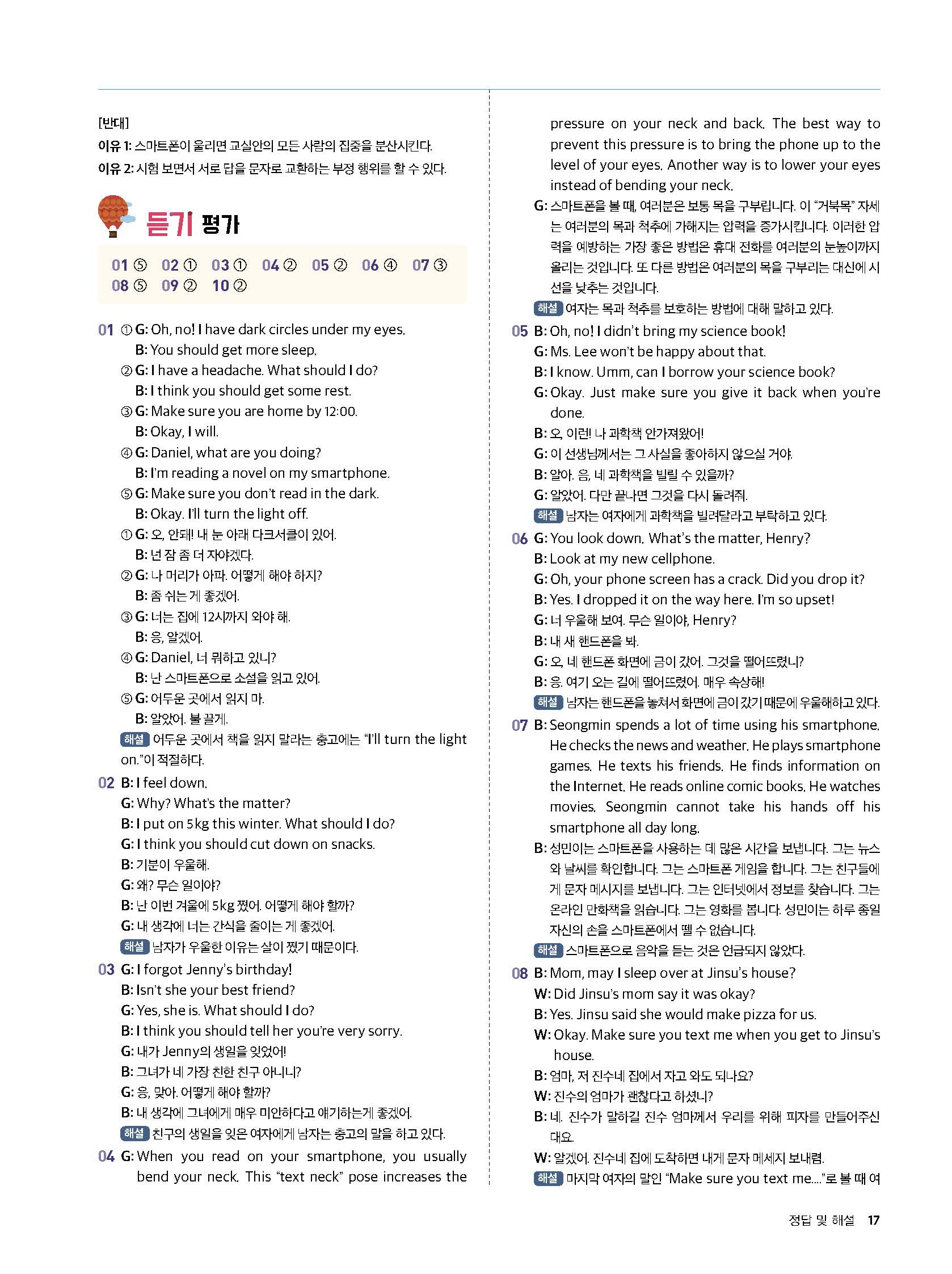 [반대]
이유 1: 스마트폰이 울리면 교실안의 모든 사람의 집중을 분산시킨다.
이유 2: 시험 보면서 서로 답을 문자로 교환하는 부정 행위를 할 수 있다.

듣기 평가

01 ⑤ 02 ① 03 ① 04 ② 05 ② 06 ④ 07 ③ 08 ⑤ 09 ② 10 ②

01 ① G: Oh, no! I have dark circles under my eyes.
B: You should get more sleep.
② G: I have a headache. What should I do?
B: I think you should get some rest.
③ G: Make sure you are home by 12:00.
B: Okay, I will.
④ G: Daniel, what are you doing?
B: I'm reading a novel on my smartphone.
⑤ G: Make sure you don't read in the dark.
B: Okay. I'll turn the light off.
① G: 오, 안돼! 내 눈 아래 다크서클이 있어.
B: 넌 잠 좀 더 자야겠다.
② G: 나 머리가 아파. 어떻게 해야 하지?
B: 좀 쉬는 게 좋겠어.
③ G: 너는 집에 12시까지 와야 해.
B: 응, 알겠어.
④ G: Daniel, 너 뭐하고 있니?
B: 난 스마트폰으로 소설을 읽고 있어.
⑤ G: 어두운 곳에서 읽지 마.
B: 알았어. 불 끌게.
해설 어두운 곳에서 책을 읽지 말라는 충고에는 "I'll turn the light on."이 적절하다.

02 B: I feel down.
G: Why? What's the matter?
B: I put on 5kg this winter. What should I do?
G: I think you should cut down on snacks.
B: 기분이 우울해.
G: 왜? 무슨 일이야?
B: 난 이번 겨울에 5kg 쪘어. 어떻게 해야 할까?
G: 내 생각에 너는 간식을 줄이는 게 좋겠어.
해설 남자가 우울한 이유는 살이 쪘기 때문이다.

03 G: I forgot Jenny's birthday!
B: Isn't she your best friend?
G: Yes, she is. What should I do?
B: I think you should tell her you're very sorry.
G: 내가 Jenny의 생일을 잊었어!
B: 그녀가 네 가장 친한 친구 아니니?
G: 응, 맞아. 어떻게 해야 할까?
B: 내 생각에 그녀에게 매우 미안하다고 얘기하는게 좋겠어.
해설 친구의 생일을 잊은 여자에게 남자는 충고의 말을 하고 있다.

04 G: When you read on your smartphone, you usually bend your neck. This "text neck" pose increases the pressure on your neck and back. The best way to prevent this pressure is to bring the phone up to the level of your eyes. Another way is to lower your eyes instead of bending your neck.
G: 스마트폰을 볼 때, 여러분은 보통 목을 구부립니다. 이 "거북목" 자세는 여러분의 목과 척추에 가해지는 압력을 증가시킵니다. 이러한 압력을 예방하는 가장 좋은 방법은 휴대 전화를 여러분의 눈높이까지 올리는 것입니다. 또 다른 방법은 여러분의 목을 구부리는 대신에 시선을 낮추는 것입니다.
해설 여자는 목과 척추를 보호하는 방법에 대해 말하고 있다.

05 B: Oh, no! I didn't bring my science book!
G: Ms. Lee won't be happy about that.
B: I know. Umm, can I borrow your science book?
G: Okay. Just make sure you give it back when you're done.
B: 오, 이런! 나 과학책 안가져왔어!
G: 이 선생님께서는 그 사실을 좋아하지 않으실 거야.
B: 알아. 음, 네 과학책을 빌릴 수 있을까?
G: 알았어. 다만 끝나면 그것을 다시 돌려줘.
해설 남자는 여자에게 과학책을 빌려달라고 부탁하고 있다.

06 G: You look down. What's the matter, Henry?
B: Look at my new cellphone.
G: Oh, your phone screen has a crack. Did you drop it?
B: Yes. I dropped it on the way here. I'm so upset!
G: 너 우울해 보여. 무슨 일이야, Henry?
B: 내 새 핸드폰을 봐.
G: 오, 네 핸드폰 화면에 금이 갔어. 그것을 떨어뜨렸니?
B: 응. 여기 오는 길에 떨어뜨렸어. 매우 속상해!
해설 남자는 핸드폰을 놓쳐서 화면에 금이 갔기 때문에 우울해하고 있다.

07 B: Seongmin spends a lot of time using his smartphone. He checks the news and weather. He plays smartphone games. He texts his friends. He finds information on the Internet. He reads online comic books. He watches movies. Seongmin cannot take his hands off his smartphone all day long.
B: 성민이는 스마트폰을 사용하는 데 많은 시간을 보냅니다. 그는 뉴스와 날씨를 확인합니다. 그는 스마트폰 게임을 합니다. 그는 친구들에게 문자 메시지를 보냅니다. 그는 인터넷에서 정보를 찾습니다. 그는 온라인 만화책을 읽습니다. 그는 영화를 봅니다. 성민이는 하루 종일 자신의 손을 스마트폰에서 뗄 수 없습니다.
해설 스마트폰으로 음악을 듣는 것은 언급되지 않았다.

08 B: Mom, may I sleep over at Jinsu's house?
W: Did Jinsu's mom say it was okay?
B: Yes. Jinsu said she would make pizza for us.
W: Okay. Make sure you text me when you get to Jinsu's house.
B: 엄마, 저 진수네 집에서 자고 와도 되나요?
W: 진수의 엄마가 괜찮다고 하셨니?
B: 네. 진수가 말하길 진수 엄마께서 우리를 위해 피자를 만들어주신대요.
W: 알겠어. 진수네 집에 도착하면 내게 문자 메세지 보내렴.
해설 마지막 여자의 말인 "Make sure you text me...."로 볼 때 여

정답 및 해설 17